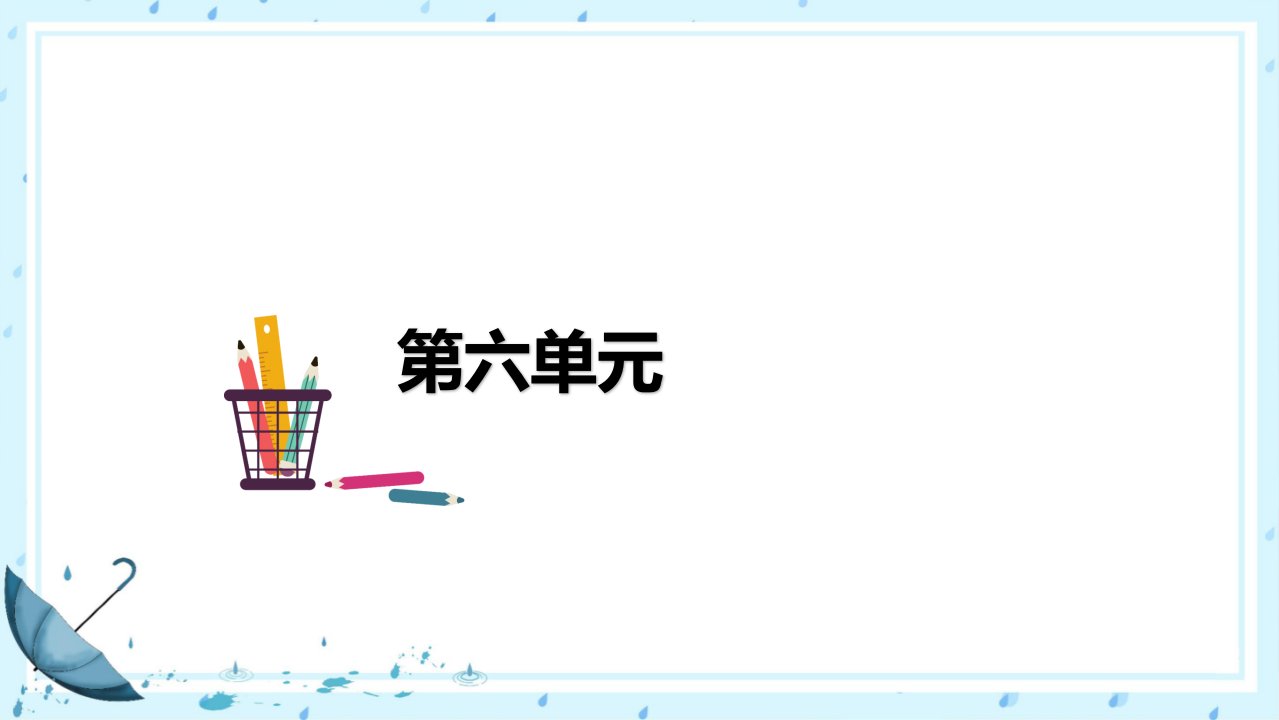 第六单元